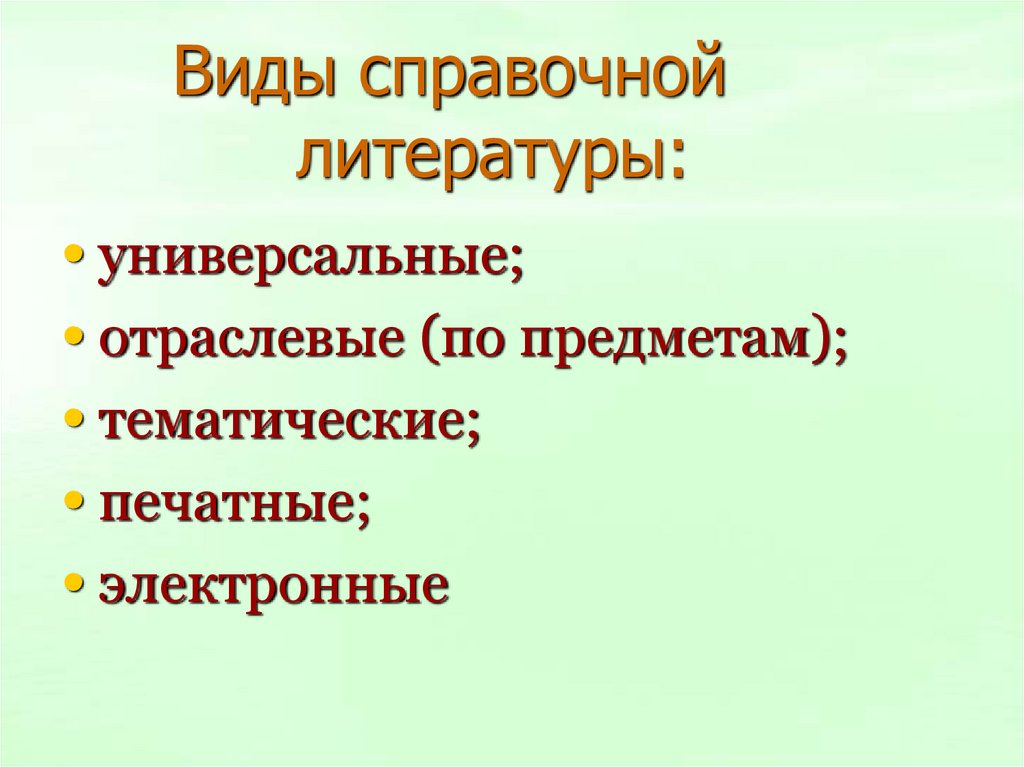 Виды справочной литературы:

• универсальные;
• отраслевые (по предметам);
• тематические;
• печатные;
• электронные